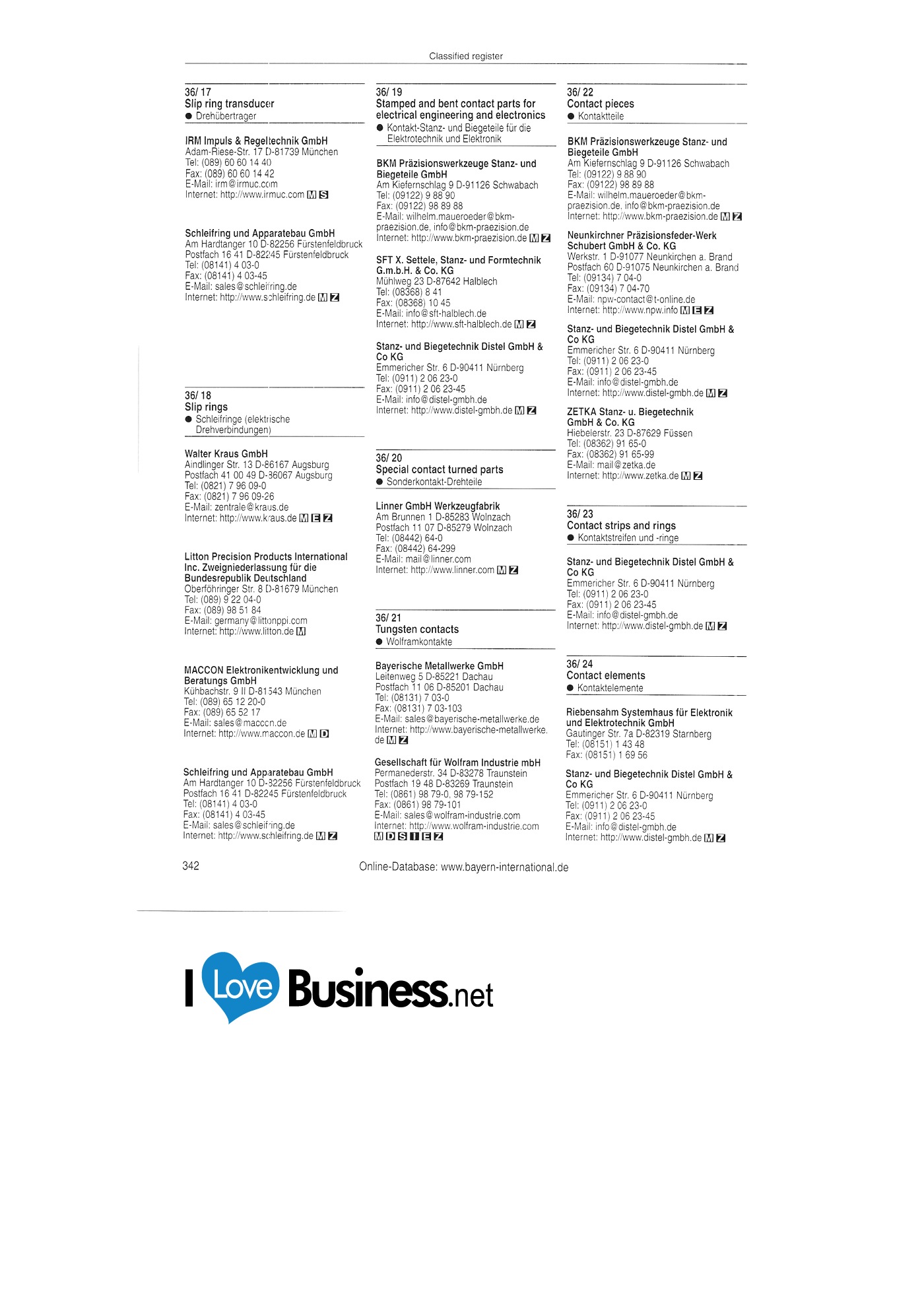 Classified register

36/ 17
Slip ring transducer
• Drehübertrager

IRM Impuls & Regeltechnik GmbH
Adam-Riese-Str. 17 D-81739 München
Tel: (089) 60 60 14 40
Fax: (089) 60 60 14 42
E-Mail: irm@irmuc.com
Internet: http://www.irmuc.com M S

Schleifring und Apparatebau GmbH
Am Hardtanger 10 D-82256 Fürstenfeldbruck
Postfach 16 41 D-82245 Fürstenfeldbruck
Tel: (08141) 4 03-0
Fax: (08141) 4 03-45
E-Mail: sales@schleifring.de
Internet: http://www.schleifring.de M Z

36/ 18
Slip rings
• Schleifringe (elektrische Drehverbindungen)

Walter Kraus GmbH
Aindlinger Str. 13 D-86167 Augsburg
Postfach 41 00 49 D-86067 Augsburg
Tel: (0821) 7 96 09-0
Fax: (0821) 7 96 09-26
E-Mail: zentrale@kraus.de
Internet: http://www.kraus.de M E Z

Litton Precision Products International Inc. Zweigniederlassung für die Bundesrepublik Deutschland
Oberföhringer Str. 8 D-81679 München
Tel: (089) 9 22 04-0
Fax: (089) 98 51 84
E-Mail: germany@littonppi.com
Internet: http://www.litton.de M

MACCON Elektronikentwicklung und Beratungs GmbH
Kühbachstr. 9 II D-81543 München
Tel: (089) 65 12 20-0
Fax: (089) 65 52 17
E-Mail: sales@maccon.de
Internet: http://www.maccon.de M D

Schleifring und Apparatebau GmbH
Am Hardtanger 10 D-82256 Fürstenfeldbruck
Postfach 16 41 D-82245 Fürstenfeldbruck
Tel: (08141) 4 03-0
Fax: (08141) 4 03-45
E-Mail: sales@schleifring.de
Internet: http://www.schleifring.de M Z

36/ 19
Stamped and bent contact parts for electrical engineering and electronics
• Kontakt-Stanz- und Biegeteile für die Elektrotechnik und Elektronik

BKM Präzisionswerkzeuge Stanz- und Biegeteile GmbH
Am Kiefernschlag 9 D-91126 Schwabach
Tel: (09122) 9 88 90
Fax: (09122) 98 89 88
E-Mail: wilhelm.maueroeder@bkm-praezision.de, info@bkm-praezision.de
Internet: http://www.bkm-praezision.de M Z

SFT X. Settele, Stanz- und Formtechnik G.m.b.H. & Co. KG
Mühlweg 23 D-87642 Halblech
Tel: (08368) 8 41
Fax: (08368) 10 45
E-Mail: info@sft-halblech.de
Internet: http://www.sft-halblech.de M Z

Stanz- und Biegetechnik Distel GmbH & Co KG
Emmericher Str. 6 D-90411 Nürnberg
Tel: (0911) 2 06 23-0
Fax: (0911) 2 06 23-45
E-Mail: info@distel-gmbh.de
Internet: http://www.distel-gmbh.de M Z

36/ 20
Special contact turned parts
• Sonderkontakt-Drehteile

Linner GmbH Werkzeugfabrik
Am Brunnen 1 D-85283 Wolnzach
Postfach 11 07 D-85279 Wolnzach
Tel: (08442) 64-0
Fax: (08442) 64-299
E-Mail: mail@linner.com
Internet: http://www.linner.com M Z

36/ 21
Tungsten contacts
• Wolframkontakte

Bayerische Metallwerke GmbH
Leitenweg 5 D-85221 Dachau
Postfach 11 06 D-85201 Dachau
Tel: (08131) 7 03-0
Fax: (08131) 7 03-103
E-Mail: sales@bayerische-metallwerke.de
Internet: http://www.bayerische-metallwerke.de M Z

Gesellschaft für Wolfram Industrie mbH
Permanederstr. 34 D-83278 Traunstein
Postfach 19 48 D-83269 Traunstein
Tel: (0861) 98 79-0, 98 79-152
Fax: (0861) 98 79-101
E-Mail: sales@wolfram-industrie.com
Internet: http://www.wolfram-industrie.com
M D S I E Z

36/ 22
Contact pieces
• Kontaktteile

BKM Präzisionswerkzeuge Stanz- und Biegeteile GmbH
Am Kiefernschlag 9 D-91126 Schwabach
Tel: (09122) 9 88 90
Fax: (09122) 98 89 88
E-Mail: wilhelm.maueroeder@bkm-praezision.de, info@bkm-praezision.de
Internet: http://www.bkm-praezision.de M Z

Neunkirchner Präzisionsfeder-Werk Schubert GmbH & Co. KG
Werkstr. 1 D-91077 Neunkirchen a. Brand
Postfach 60 D-91075 Neunkirchen a. Brand
Tel: (09134) 7 04-0
Fax: (09134) 7 04-70
E-Mail: npw-contact@t-online.de
Internet: http://www.npw.info M E Z

Stanz- und Biegetechnik Distel GmbH & Co KG
Emmericher Str. 6 D-90411 Nürnberg
Tel: (0911) 2 06 23-0
Fax: (0911) 2 06 23-45
E-Mail: info@distel-gmbh.de
Internet: http://www.distel-gmbh.de M Z

ZETKA Stanz- u. Biegetechnik GmbH & Co. KG
Hiebelerstr. 23 D-87629 Füssen
Tel: (08362) 91 65-0
Fax: (08362) 91 65-99
E-Mail: mail@zetka.de
Internet: http://www.zetka.de M Z

36/ 23
Contact strips and rings
• Kontaktstreifen und -ringe

Stanz- und Biegetechnik Distel GmbH & Co KG
Emmericher Str. 6 D-90411 Nürnberg
Tel: (0911) 2 06 23-0
Fax: (0911) 2 06 23-45
E-Mail: info@distel-gmbh.de
Internet: http://www.distel-gmbh.de M Z

36/ 24
Contact elements
• Kontaktelemente

Riebensahm Systemhaus für Elektronik und Elektrotechnik GmbH
Gautinger Str. 7a D-82319 Starnberg
Tel: (08151) 1 43 48
Fax: (08151) 1 69 56

Stanz- und Biegetechnik Distel GmbH & Co KG
Emmericher Str. 6 D-90411 Nürnberg
Tel: (0911) 2 06 23-0
Fax: (0911) 2 06 23-45
E-Mail: info@distel-gmbh.de
Internet: http://www.distel-gmbh.de M Z

342 Online-Database: www.bayern-international.de

I Love Business.net